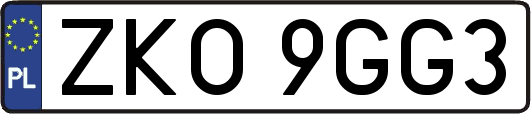 PL

ZKO 9GG3